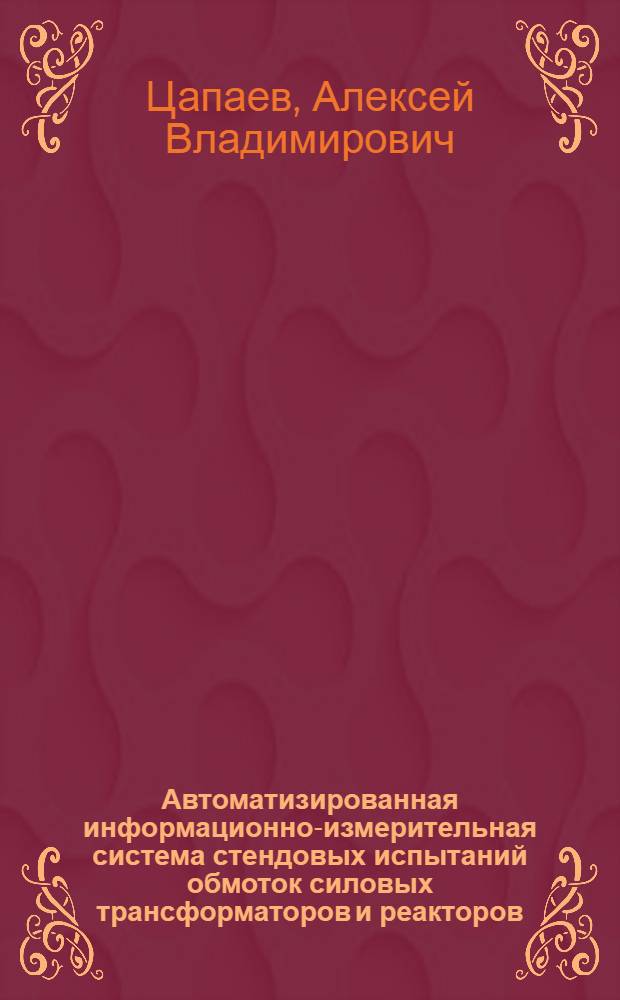 Цапаев, Алексей Владимирович

Автоматизированная информационно-измерительная система стендовых испытаний обмоток силовых трансформаторов и реакторов